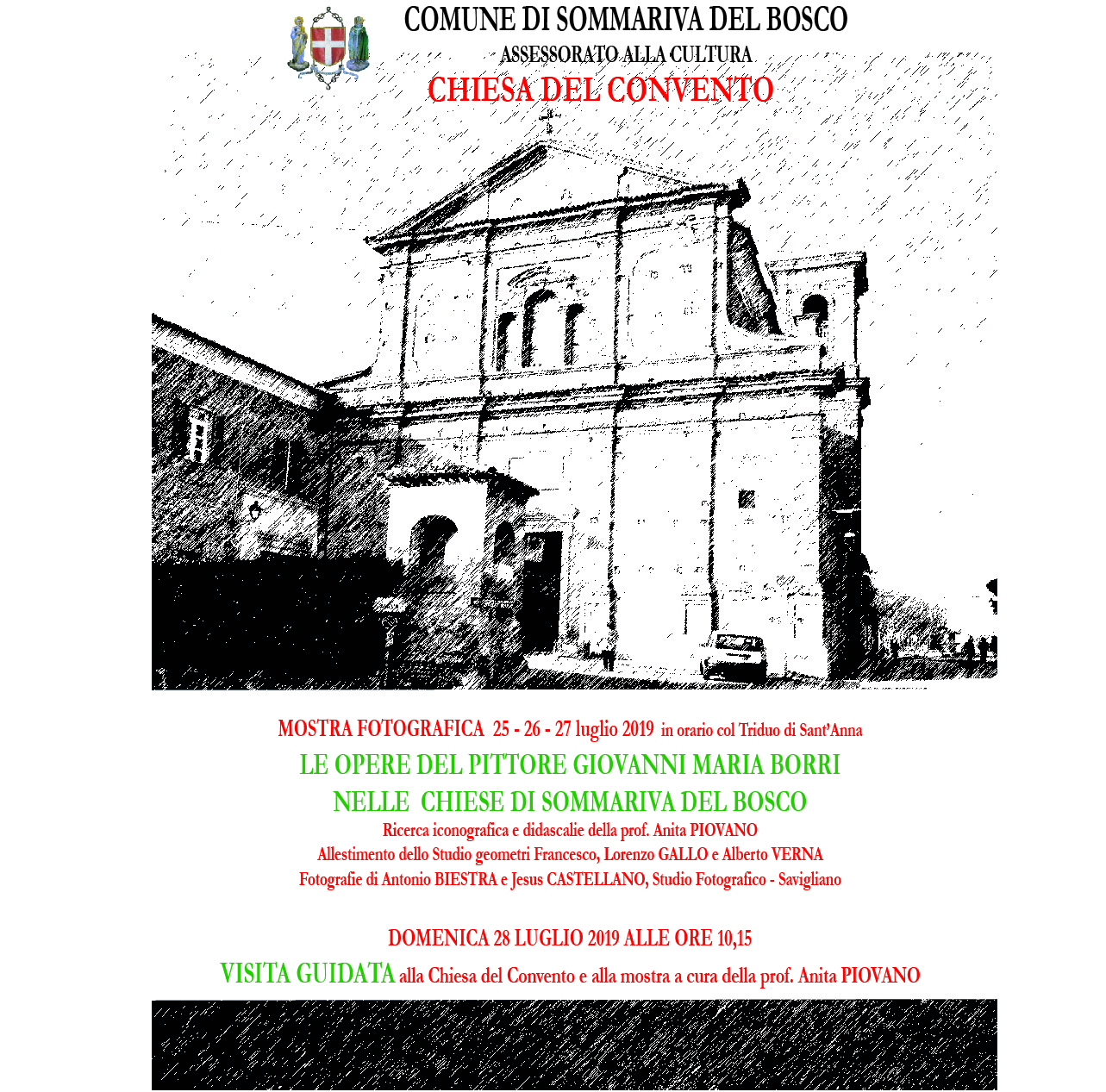 COMUNE DI SOMMARIVA DEL BOSCO
ASSESSORATO ALLA CULTURA
CHIESA DEL CONVENTO

MOSTRA FOTOGRAFICA 25 - 26 - 27 luglio 2019 in orario col Triduo di Sant'Anna

LE OPERE DEL PITTORE GIOVANNI MARIA BORRI
NELLE CHIESE DI SOMMARIVA DEL BOSCO

Ricerca iconografica e didascalie della prof. Anita PIOVANO
Allestimento dello Studio geometri Francesco, Lorenzo GALLO e Alberto VERNA
Fotografie di Antonio BIESTRA e Jesus CASTELLANO, Studio Fotografico - Savigliano

DOMENICA 28 LUGLIO 2019 ALLE ORE 10,15
VISITA GUIDATA alla Chiesa del Convento e alla mostra a cura della prof. Anita PIOVANO